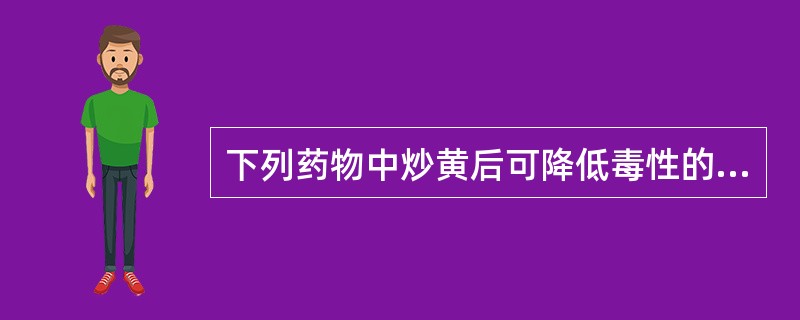 下列药物中炒黄后可降低毒性的...